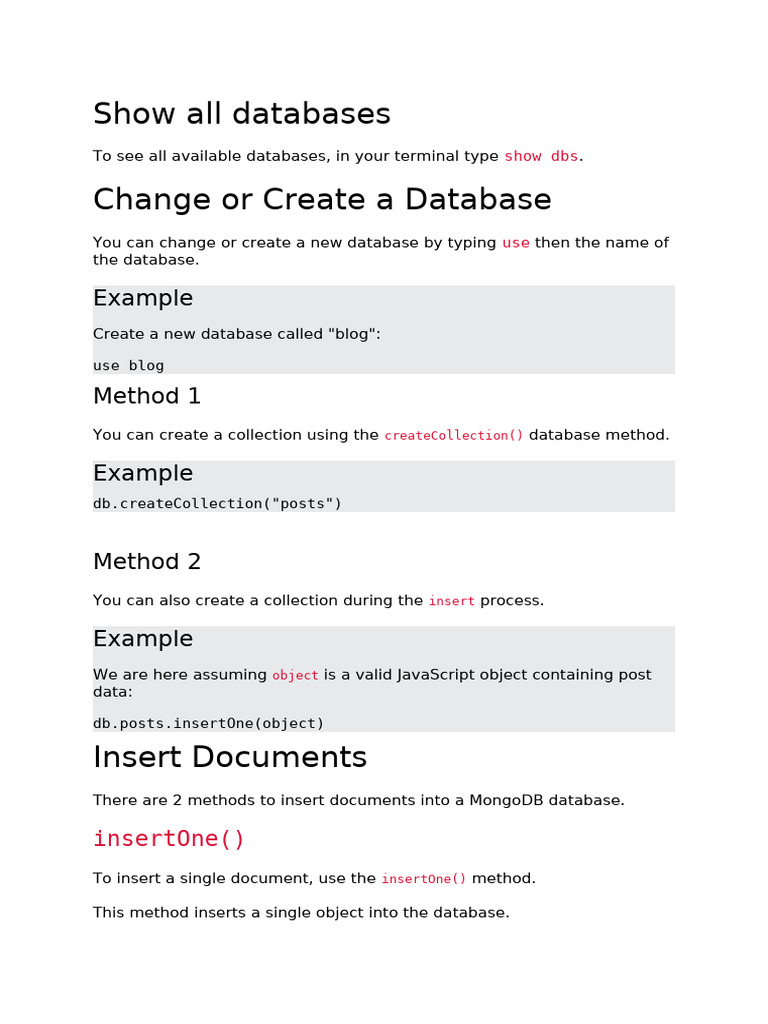 Show all databases

To see all available databases, in your terminal type show dbs.

Change or Create a Database

You can change or create a new database by typing use then the name of the database.

Example

Create a new database called "blog":

use blog

Method 1

You can create a collection using the createCollection() database method.

Example

db.createCollection("posts")

Method 2

You can also create a collection during the insert process.

Example

We are here assuming object is a valid JavaScript object containing post data:

db.posts.insertOne(object)

Insert Documents

There are 2 methods to insert documents into a MongoDB database.

insertOne()

To insert a single document, use the insertOne() method.

This method inserts a single object into the database.